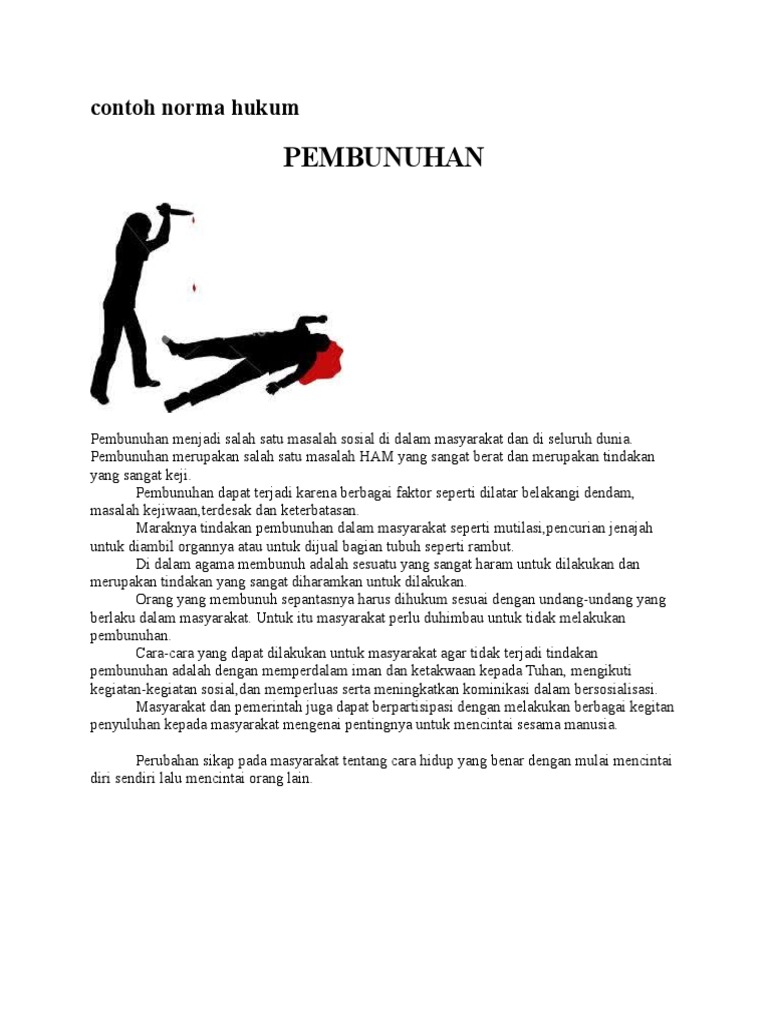 contoh norma hukum

PEMBUNUHAN

Pembunuhan menjadi salah satu masalah sosial di dalam masyarakat dan di seluruh dunia. Pembunuhan merupakan salah satu masalah HAM yang sangat berat dan merupakan tindakan yang sangat keji.

Pembunuhan dapat terjadi karena berbagai faktor seperti dilatar belakangi dendam, masalah kejiwaan,terdesak dan keterbatasan.

Maraknya tindakan pembunuhan dalam masyarakat seperti mutilasi,pencurian jenajah untuk diambil organnya atau untuk dijual bagian tubuh seperti rambut.

Di dalam agama membunuh adalah sesuatu yang sangat haram untuk dilakukan dan merupakan tindakan yang sangat diharamkan untuk dilakukan.

Orang yang membunuh sepantasnya harus dihukum sesuai dengan undang-undang yang berlaku dalam masyarakat. Untuk itu masyarakat perlu duhimbau untuk tidak melakukan pembunuhan.

Cara-cara yang dapat dilakukan untuk masyarakat agar tidak terjadi tindakan pembunuhan adalah dengan memperdalam iman dan ketakwaan kepada Tuhan, mengikuti kegiatan-kegiatan sosial,dan memperluas serta meningkatkan kominikasi dalam bersosialisasi.

Masyarakat dan pemerintah juga dapat berpartisipasi dengan melakukan berbagai kegitan penyuluhan kepada masyarakat mengenai pentingnya untuk mencintai sesama manusia.

Perubahan sikap pada masyarakat tentang cara hidup yang benar dengan mulai mencintai diri sendiri lalu mencintai orang lain.